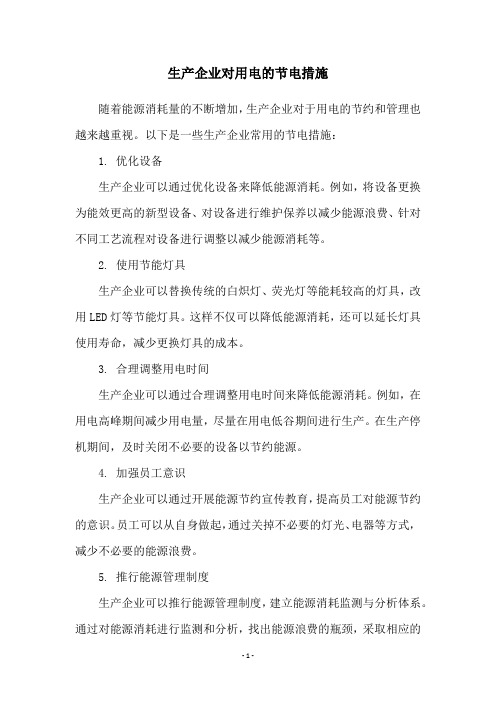 生产企业对用电的节电措施

随着能源消耗量的不断增加，生产企业对于用电的节约和管理也越来越重视。以下是一些生产企业常用的节电措施：

1. 优化设备

生产企业可以通过优化设备来降低能源消耗。例如，将设备更换为能效更高的新型设备、对设备进行维护保养以减少能源浪费、针对不同工艺流程对设备进行调整以减少能源消耗等。

2. 使用节能灯具

生产企业可以替换传统的白炽灯、荧光灯等能耗较高的灯具，改用LED灯等节能灯具。这样不仅可以降低能源消耗，还可以延长灯具使用寿命，减少更换灯具的成本。

3. 合理调整用电时间

生产企业可以通过合理调整用电时间来降低能源消耗。例如，在用电高峰期间减少用电量，尽量在用电低谷期间进行生产。在生产停机期间，及时关闭不必要的设备以节约能源。

4. 加强员工意识

生产企业可以通过开展能源节约宣传教育，提高员工对能源节约的意识。员工可以从自身做起，通过关掉不必要的灯光、电器等方式，减少不必要的能源浪费。

5. 推行能源管理制度

生产企业可以推行能源管理制度，建立能源消耗监测与分析体系。通过对能源消耗进行监测和分析，找出能源浪费的瓶颈，采取相应的

- 1 -